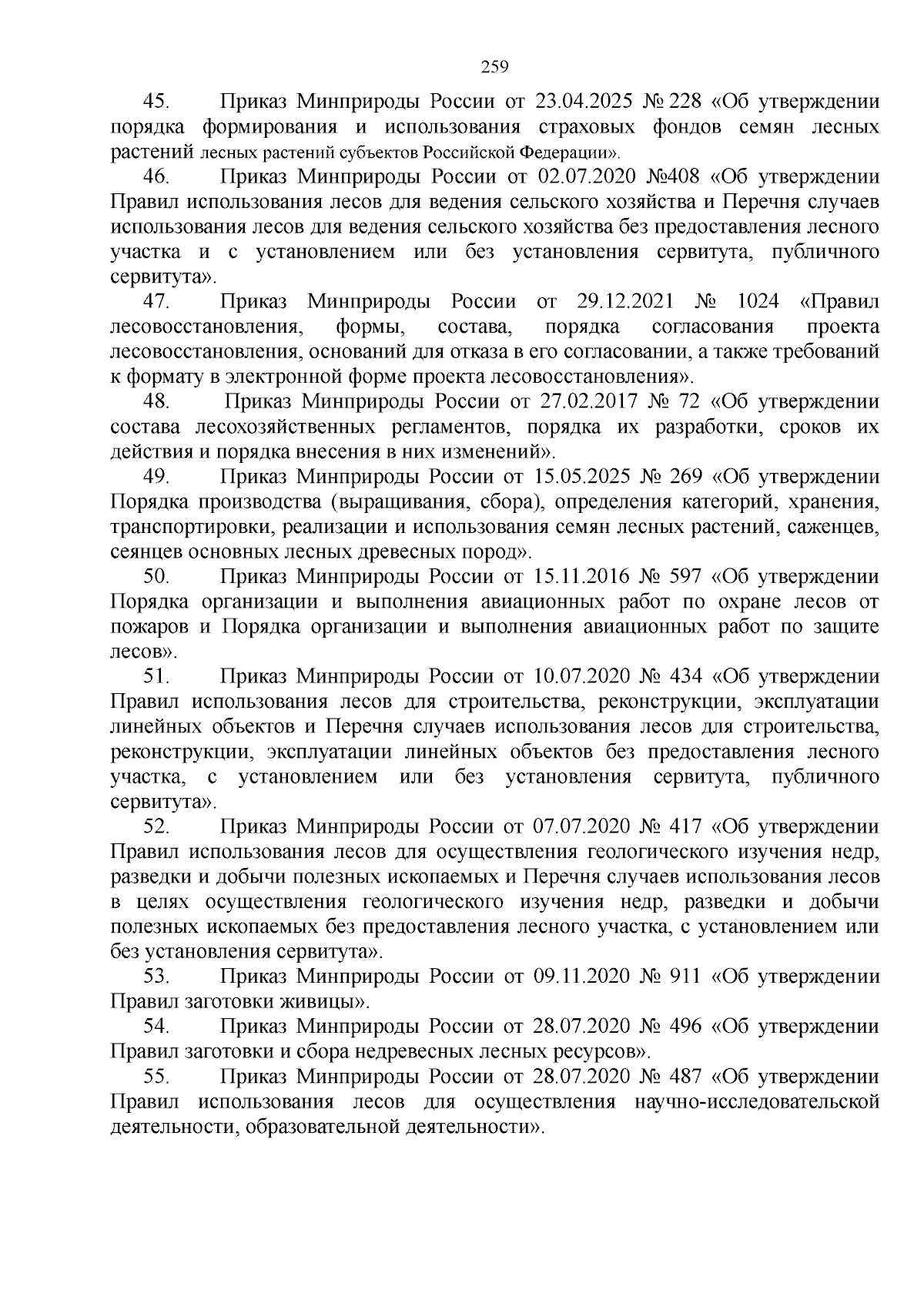 259

45. Приказ Минприроды России от 23.04.2025 № 228 «Об утверждении порядка формирования и использования страховых фондов семян лесных растений лесных растений субъектов Российской Федерации».

46. Приказ Минприроды России от 02.07.2020 №408 «Об утверждении Правил использования лесов для ведения сельского хозяйства и Перечня случаев использования лесов для ведения сельского хозяйства без предоставления лесного участка и с установлением или без установления сервитута, публичного сервитута».

47. Приказ Минприроды России от 29.12.2021 № 1024 «Правил лесовосстановления, формы, состава, порядка согласования проекта лесовосстановления, оснований для отказа в его согласовании, а также требований к формату в электронной форме проекта лесовосстановления».

48. Приказ Минприроды России от 27.02.2017 № 72 «Об утверждении состава лесохозяйственных регламентов, порядка их разработки, сроков их действия и порядка внесения в них изменений».

49. Приказ Минприроды России от 15.05.2025 № 269 «Об утверждении Порядка производства (выращивания, сбора), определения категорий, хранения, транспортировки, реализации и использования семян лесных растений, саженцев, сеянцев основных лесных древесных пород».

50. Приказ Минприроды России от 15.11.2016 № 597 «Об утверждении Порядка организации и выполнения авиационных работ по охране лесов от пожаров и Порядка организации и выполнения авиационных работ по защите лесов».

51. Приказ Минприроды России от 10.07.2020 № 434 «Об утверждении Правил использования лесов для строительства, реконструкции, эксплуатации линейных объектов и Перечня случаев использования лесов для строительства, реконструкции, эксплуатации линейных объектов без предоставления лесного участка, с установлением или без установления сервитута, публичного сервитута».

52. Приказ Минприроды России от 07.07.2020 № 417 «Об утверждении Правил использования лесов для осуществления геологического изучения недр, разведки и добычи полезных ископаемых и Перечня случаев использования лесов в целях осуществления геологического изучения недр, разведки и добычи полезных ископаемых без предоставления лесного участка, с установлением или без установления сервитута».

53. Приказ Минприроды России от 09.11.2020 № 911 «Об утверждении Правил заготовки живицы».

54. Приказ Минприроды России от 28.07.2020 № 496 «Об утверждении Правил заготовки и сбора недревесных лесных ресурсов».

55. Приказ Минприроды России от 28.07.2020 № 487 «Об утверждении Правил использования лесов для осуществления научно-исследовательской деятельности, образовательной деятельности».